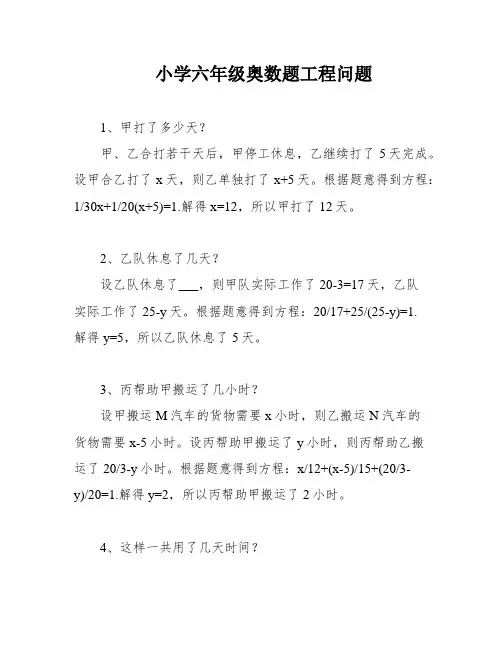 小学六年级奥数题工程问题

1、甲打了多少天?

甲、乙合打若干天后，甲停工休息，乙继续打了 5 天完成。设甲合乙打了 x 天，则乙单独打了 x+5 天。根据题意得到方程：1/30x+1/20(x+5)=1.解得 x=12，所以甲打了 12 天。

2、乙队休息了几天?

设乙队休息了___，则甲队实际工作了 20-3=17 天，乙队实际工作了 25-y 天。根据题意得到方程：20/17+25/(25-y)=1.解得 y=5，所以乙队休息了 5 天。

3、丙帮助甲搬运了几小时?

设甲搬运 M 汽车的货物需要 x 小时，则乙搬运 N 汽车的货物需要 x-5 小时。设丙帮助甲搬运了 y 小时，则丙帮助乙搬运了 20/3-y 小时。根据题意得到方程：x/12+(x-5)/15+(20/3-y)/20=1.解得 y=2，所以丙帮助甲搬运了 2 小时。

4、这样一共用了几天时间?